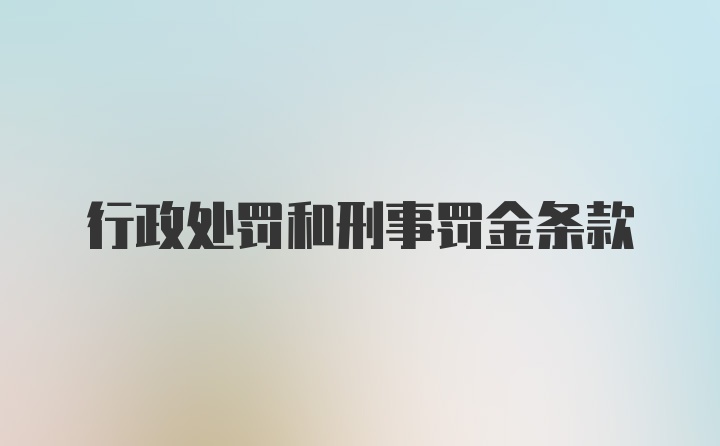 行政处罚和刑事罚金条款